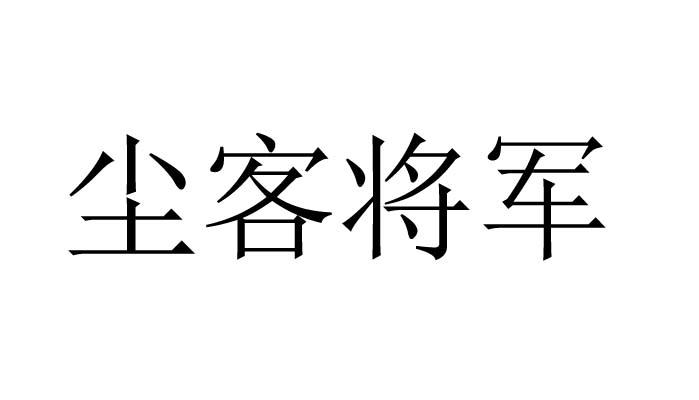 尘客将军